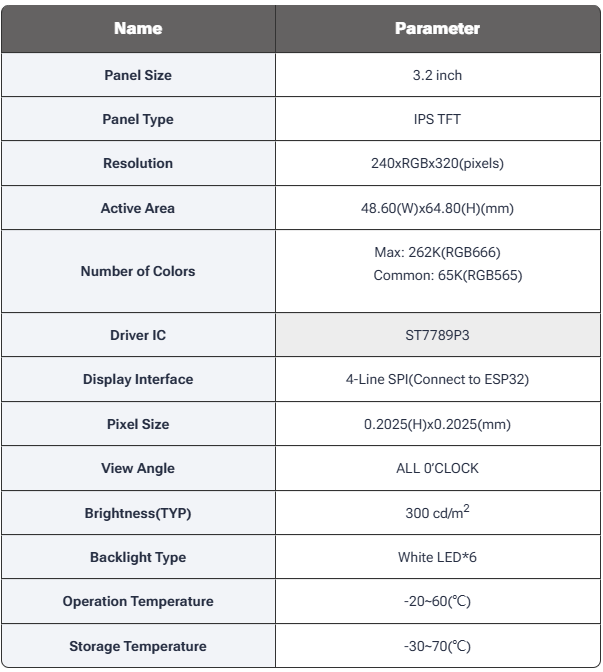 | Name | Parameter |
|---|---|
| Panel Size | 3.2 inch |
| Panel Type | IPS TFT |
| Resolution | 240xRGBx320(pixels) |
| Active Area | 48.60(W)x64.80(H)(mm) |
| Number of Colors | Max: 262K(RGB666) Common: 65K(RGB565) |
| Driver IC | ST7789P3 |
| Display Interface | 4-Line SPI(Connect to ESP32) |
| Pixel Size | 0.2025(H)x0.2025(mm) |
| View Angle | ALL 0'CLOCK |
| Brightness(TYP) | 300 cd/m$^2$ |
| Backlight Type | White LED*6 |
| Operation Temperature | -20~60(℃) |
| Storage Temperature | -30~70(℃) |